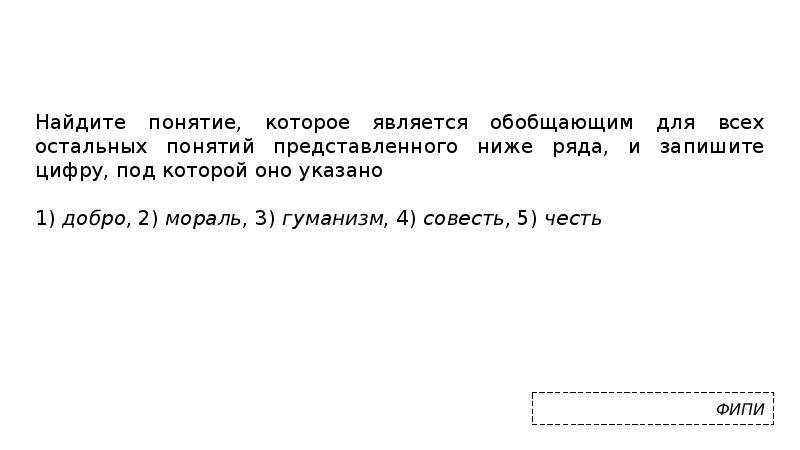 Найдите понятие, которое является обобщающим для всех остальных понятий представленного ниже ряда, и запишите цифру, под которой оно указано

1) добро, 2) мораль, 3) гуманизм, 4) совесть, 5) честь

ФИПИ